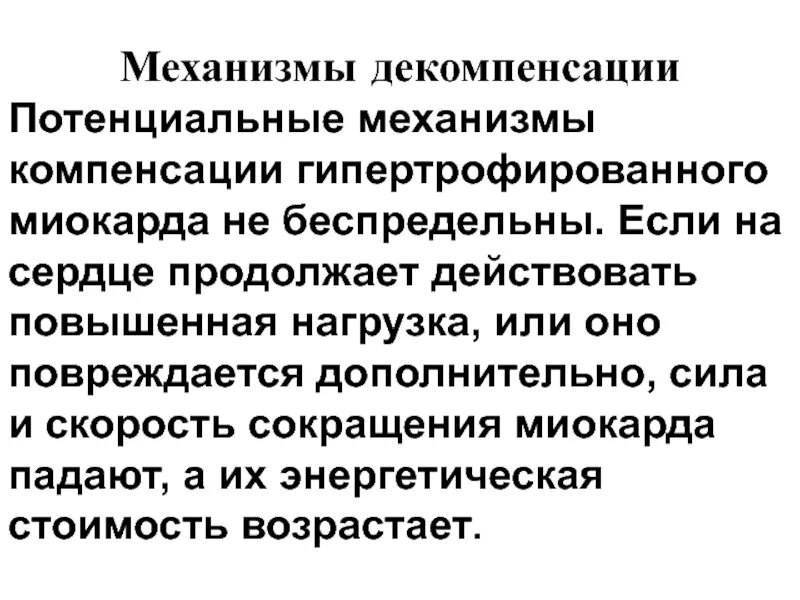 Механизмы декомпенсации

Потенциальные механизмы компенсации гипертрофированного миокарда не беспредельны. Если на сердце продолжает действовать повышенная нагрузка, или оно повреждается дополнительно, сила и скорость сокращения миокарда падают, а их энергетическая стоимость возрастает.